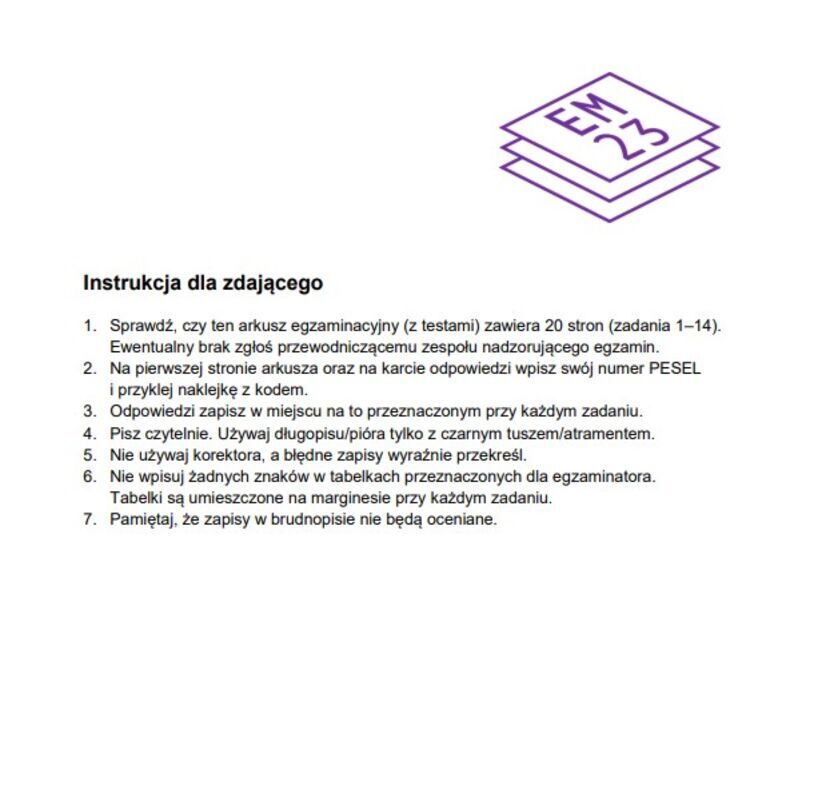 EM
23

Instrukcja dla zdającego

1. Sprawdź, czy ten arkusz egzaminacyjny (z testami) zawiera 20 stron (zadania 1–14). Ewentualny brak zgłoś przewodniczącemu zespołu nadzorującego egzamin.
2. Na pierwszej stronie arkusza oraz na karcie odpowiedzi wpisz swój numer PESEL i przyklej naklejkę z kodem.
3. Odpowiedzi zapisz w miejscu na to przeznaczonym przy każdym zadaniu.
4. Pisz czytelnie. Używaj długopisu/pióra tylko z czarnym tuszem/atramentem.
5. Nie używaj korektora, a błędne zapisy wyraźnie przekreśl.
6. Nie wpisuj żadnych znaków w tabelkach przeznaczonych dla egzaminatora. Tabelki są umieszczone na marginesie przy każdym zadaniu.
7. Pamiętaj, że zapisy w brudnopisie nie będą oceniane.